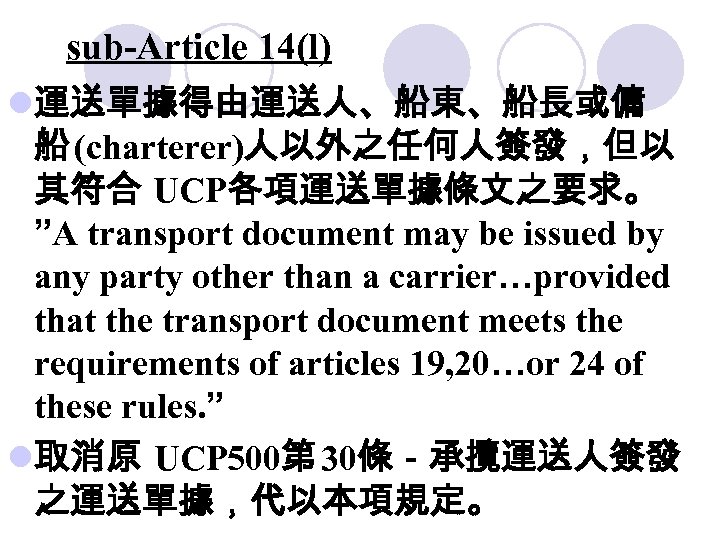 sub-Article 14(l)

運送單據得由運送人、船東、船長或傭船(charterer)人以外之任何人簽發，但以其符合 UCP各項運送單據條文之要求。”A transport document may be issued by any party other than a carrier…provided that the transport document meets the requirements of articles 19,20…or 24 of these rules.”

取消原 UCP500第30條 - 承攬運送人簽發之運送單據，代以本項規定。